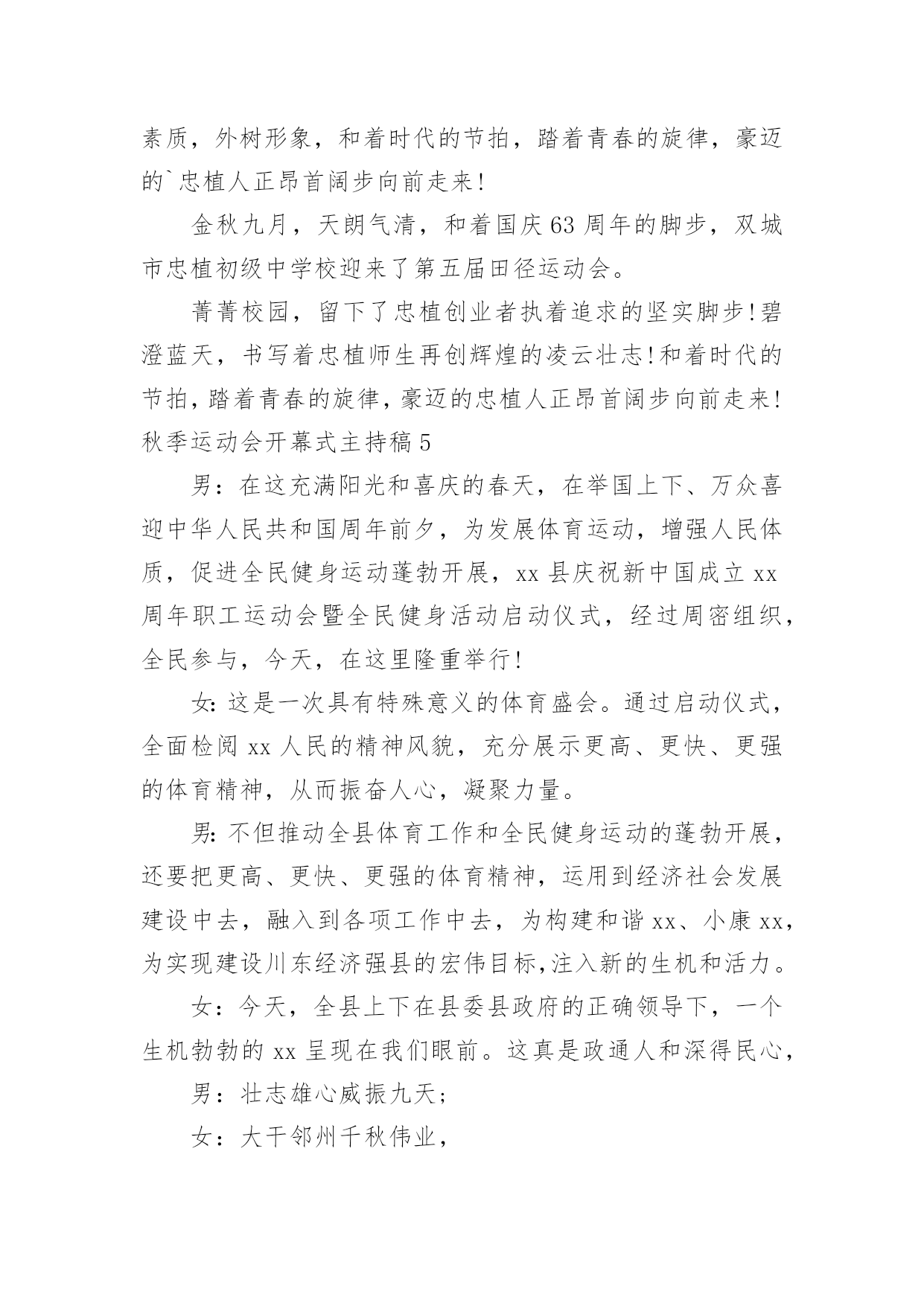 素质，外树形象，和着时代的节拍，踏着青春的旋律，豪迈的`忠植人正昂首阔步向前走来!

金秋九月，天朗气清，和着国庆63周年的脚步，双城市忠植初级中学校迎来了第五届田径运动会。

菁菁校园，留下了忠植创业者执着追求的坚实脚步!碧澄蓝天，书写着忠植师生再创辉煌的凌云壮志!和着时代的节拍，踏着青春的旋律，豪迈的忠植人正昂首阔步向前走来!

秋季运动会开幕式主持稿5

男：在这充满阳光和喜庆的春天，在举国上下、万众喜迎中华人民共和国周年前夕，为发展体育运动，增强人民体质，促进全民健身运动蓬勃开展，xx县庆祝新中国成立xx周年职工运动会暨全民健身活动启动仪式，经过周密组织，全民参与，今天，在这里隆重举行!

女:这是一次具有特殊意义的体育盛会。通过启动仪式，全面检阅xx人民的精神风貌，充分展示更高、更快、更强的体育精神，从而振奋人心，凝聚力量。

男:不但推动全县体育工作和全民健身运动的蓬勃开展，还要把更高、更快、更强的体育精神，运用到经济社会发展建设中去，融入到各项工作中去，为构建和谐xx、小康xx，为实现建设川东经济强县的宏伟目标,注入新的生机和活力。

女：今天，全县上下在县委县政府的正确领导下，一个生机勃勃的xx呈现在我们眼前。这真是政通人和深得民心，

男：壮志雄心威振九天;

女：大干邻州千秋伟业，